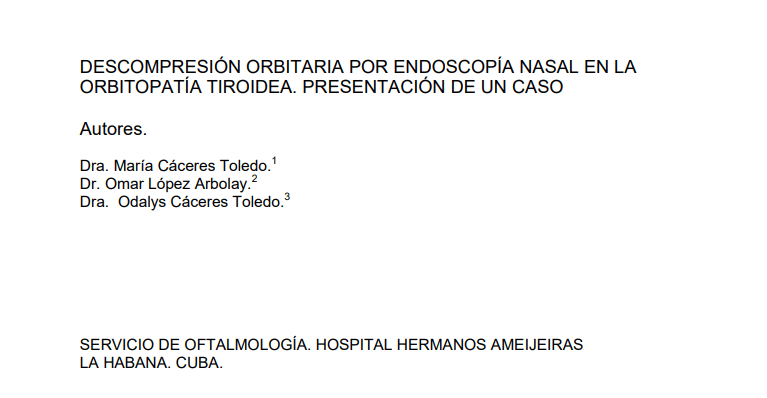 DESCOMPRESIÓN ORBITARIA POR ENDOSCOPÍA NASAL EN LA ORBITOPATÍA TIROIDEA. PRESENTACIÓN DE UN CASO

Autores.

Dra. María Cáceres Toledo.$^1$
Dr. Omar López Arbolay.$^2$
Dra. Odalys Cáceres Toledo.$^3$

SERVICIO DE OFTALMOLOGÍA. HOSPITAL HERMANOS AMEIJEIRAS
LA HABANA. CUBA.